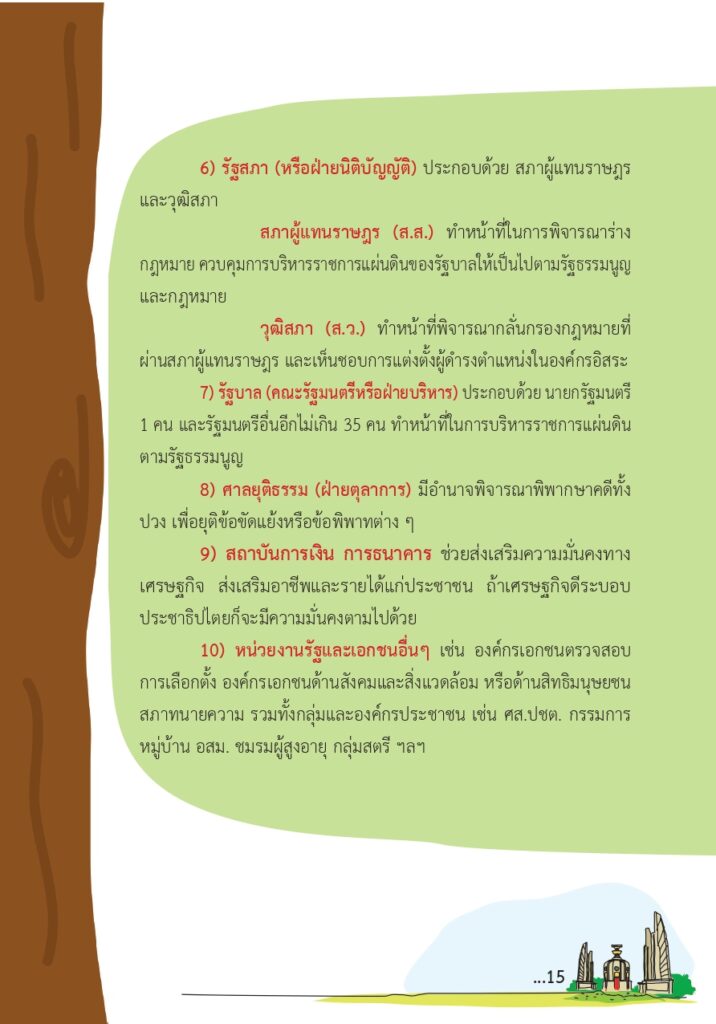 6) รัฐสภา (หรือฝ่ายนิติบัญญัติ) ประกอบด้วย สภาผู้แทนราษฎร และวุฒิสภา

สภาผู้แทนราษฎร (ส.ส.) ทำหน้าที่ในการพิจารณาร่างกฎหมาย ควบคุมการบริหารราชการแผ่นดินของรัฐบาลให้เป็นไปตามรัฐธรรมนูญและกฎหมาย

วุฒิสภา (ส.ว.) ทำหน้าที่พิจารณากลั่นกรองกฎหมายที่ผ่านสภาผู้แทนราษฎร และเห็นชอบการแต่งตั้งผู้ดำรงตำแหน่งในองค์กรอิสระ

7) รัฐบาล (คณะรัฐมนตรีหรือฝ่ายบริหาร) ประกอบด้วย นายกรัฐมนตรี 1 คน และรัฐมนตรีอื่นอีกไม่เกิน 35 คน ทำหน้าที่ในการบริหารราชการแผ่นดินตามรัฐธรรมนูญ

8) ศาลยุติธรรม (ฝ่ายตุลาการ) มีอำนาจพิจารณาพิพากษาคดีทั้งปวง เพื่อยุติข้อขัดแย้งหรือข้อพิพาทต่าง ๆ

9) สถาบันการเงิน การธนาคาร ช่วยส่งเสริมความมั่นคงทางเศรษฐกิจ ส่งเสริมอาชีพและรายได้แก่ประชาชน ถ้าเศรษฐกิจดีระบอบประชาธิปไตยก็จะมีความมั่นคงตามไปด้วย

10) หน่วยงานรัฐและเอกชนอื่นๆ เช่น องค์กรเอกชนตรวจสอบการเลือกตั้ง องค์กรเอกชนด้านสังคมและสิ่งแวดล้อม หรือด้านสิทธิมนุษยชน สภาทนายความ รวมทั้งกลุ่มและองค์กรประชาชน เช่น ศส.ปชต. กรรมการหมู่บ้าน อสม. ชมรมผู้สูงอายุ กลุ่มสตรี ฯลฯ

...15